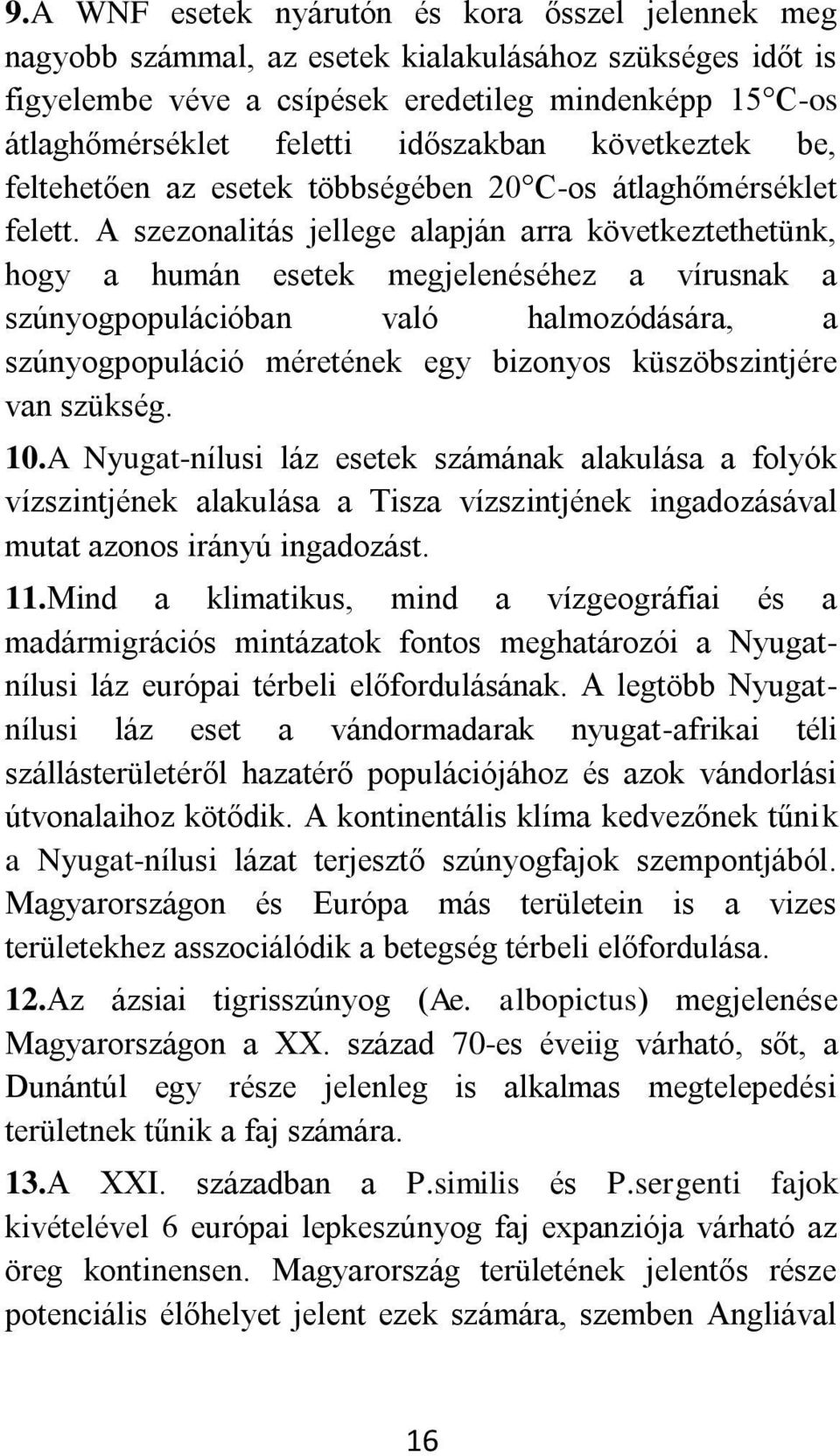 9.A WNF esetek nyárutón és kora ősszel jelennek meg nagyobb számmal, az esetek kialakulásához szükséges időt is figyelembe véve a csípések eredetileg mindenképp 15°C-os átlaghőmérséklet feletti időszakban következtek be, feltehetően az esetek többségében 20°C-os átlaghőmérséklet felett. A szezonalitás jellege alapján arra következtethetünk, hogy a humán esetek megjelenéséhez a vírusnak a szúnyogpopulációban való halmozódására, a szúnyogpopuláció méretének egy bizonyos küszöbszintjére van szükség.

10.A Nyugat-nílusi láz esetek számának alakulása a folyók vízszintjének alakulása a Tisza vízszintjének ingadozásával mutat azonos irányú ingadozást.

11.Mind a klimatikus, mind a vízgeográfiai és a madármigrációs mintázatok fontos meghatározói a Nyugat-nílusi láz európai térbeli előfordulásának. A legtöbb Nyugat-nílusi láz eset a vándormadarak nyugat-afrikai téli szállásterületéről hazatérő populációjához és azok vándorlási útvonalaihoz kötődik. A kontinentális klíma kedvezőnek tűnik a Nyugat-nílusi lázat terjesztő szúnyogfajok szempontjából. Magyarországon és Európa más területein is a vizes területekhez asszociálódik a betegség térbeli előfordulása.

12.Az ázsiai tigrisszúnyog (Ae. albopictus) megjelenése Magyarországon a XX. század 70-es éveiig várható, sőt, a Dunántúl egy része jelenleg is alkalmas megtelepedési területnek tűnik a faj számára.

13.A XXI. században a P.similis és P.sergenti fajok kivételével 6 európai lepkeszúnyog faj expanziója várható az öreg kontinensen. Magyarország területének jelentős része potenciális élőhelyet jelent ezek számára, szemben Angliával

16